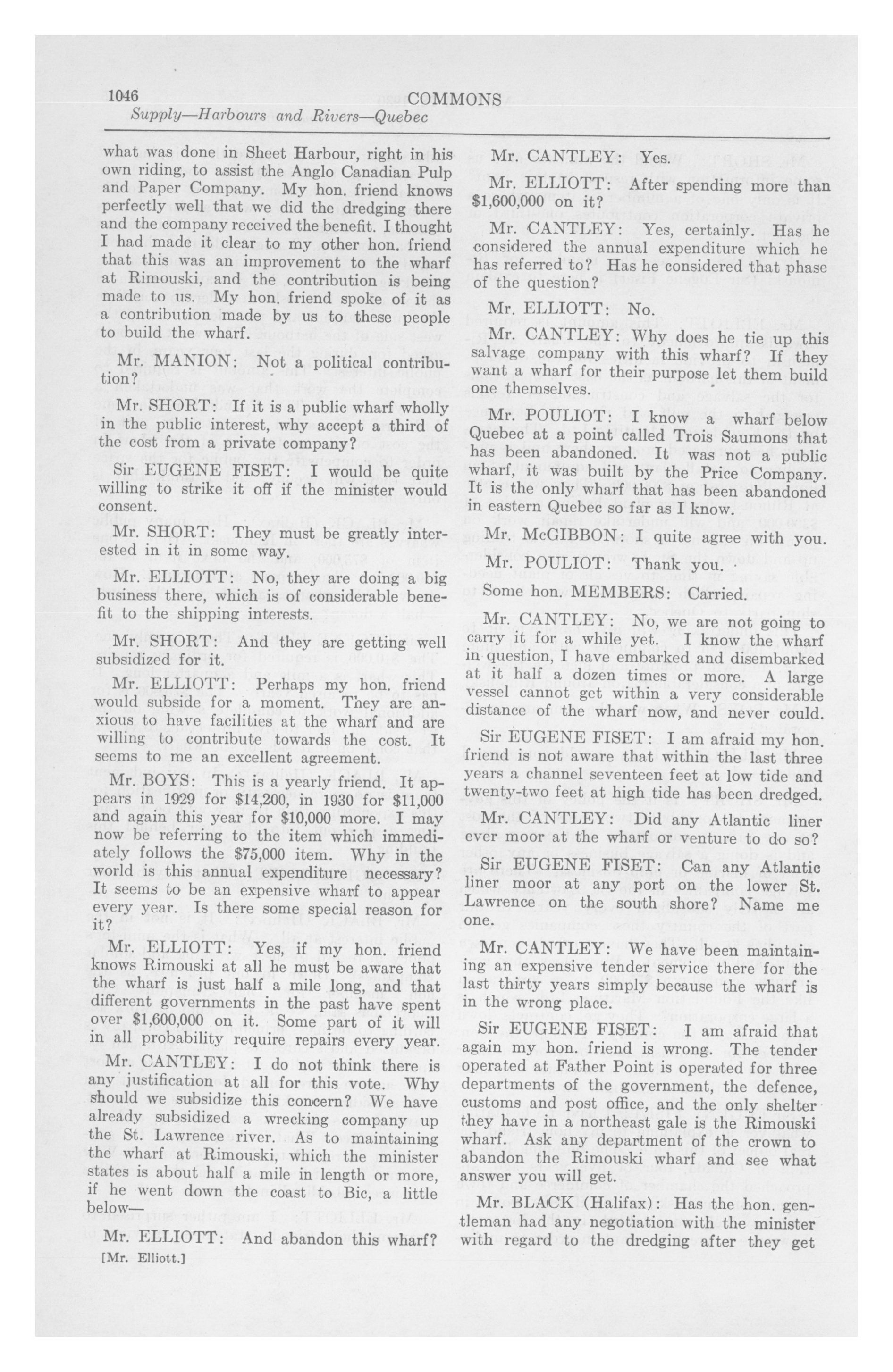 1046 COMMONS
Supply—Harbours and Rivers—Quebec

what was done in Sheet Harbour, right in his own riding, to assist the Anglo Canadian Pulp and Paper Company. My hon. friend knows perfectly well that we did the dredging there and the company received the benefit. I thought I had made it clear to my other hon. friend that this was an improvement to the wharf at Rimouski, and the contribution is being made to us. My hon. friend spoke of it as a contribution made by us to these people to build the wharf.

Mr. MANION: Not a political contribution?

Mr. SHORT: If it is a public wharf wholly in the public interest, why accept a third of the cost from a private company?

Sir EUGENE FISET: I would be quite willing to strike it off if the minister would consent.

Mr. SHORT: They must be greatly interested in it in some way.

Mr. ELLIOTT: No, they are doing a big business there, which is of considerable benefit to the shipping interests.

Mr. SHORT: And they are getting well subsidized for it.

Mr. ELLIOTT: Perhaps my hon. friend would subside for a moment. They are anxious to have facilities at the wharf and are willing to contribute towards the cost. It seems to me an excellent agreement.

Mr. BOYS: This is a yearly friend. It appears in 1929 for $14,200, in 1930 for $11,000 and again this year for $10,000 more. I may now be referring to the item which immediately follows the $75,000 item. Why in the world is this annual expenditure necessary? It seems to be an expensive wharf to appear every year. Is there some special reason for it?

Mr. ELLIOTT: Yes, if my hon. friend knows Rimouski at all he must be aware that the wharf is just half a mile long, and that different governments in the past have spent over $1,600,000 on it. Some part of it will in all probability require repairs every year.

Mr. CANTLEY: I do not think there is any justification at all for this vote. Why should we subsidize this concern? We have already subsidized a wrecking company up the St. Lawrence river. As to maintaining the wharf at Rimouski, which the minister states is about half a mile in length or more, if he went down the coast to Bic, a little below—

Mr. ELLIOTT: And abandon this wharf?

[Mr. Elliott.]

Mr. CANTLEY: Yes.

Mr. ELLIOTT: After spending more than $1,600,000 on it?

Mr. CANTLEY: Yes, certainly. Has he considered the annual expenditure which he has referred to? Has he considered that phase of the question?

Mr. ELLIOTT: No.

Mr. CANTLEY: Why does he tie up this salvage company with this wharf? If they want a wharf for their purpose let them build one themselves.

Mr. POULIOT: I know a wharf below Quebec at a point called Trois Saumons that has been abandoned. It was not a public wharf, it was built by the Price Company. It is the only wharf that has been abandoned in eastern Quebec so far as I know.

Mr. McGIBBON: I quite agree with you.

Mr. POULIOT: Thank you.

Some hon. MEMBERS: Carried.

Mr. CANTLEY: No, we are not going to carry it for a while yet. I know the wharf in question, I have embarked and disembarked at it half a dozen times or more. A large vessel cannot get within a very considerable distance of the wharf now, and never could.

Sir EUGENE FISET: I am afraid my hon. friend is not aware that within the last three years a channel seventeen feet at low tide and twenty-two feet at high tide has been dredged.

Mr. CANTLEY: Did any Atlantic liner ever moor at the wharf or venture to do so?

Sir EUGENE FISET: Can any Atlantic liner moor at any port on the lower St. Lawrence on the south shore? Name me one.

Mr. CANTLEY: We have been maintaining an expensive tender service there for the last thirty years simply because the wharf is in the wrong place.

Sir EUGENE FISET: I am afraid that again my hon. friend is wrong. The tender operated at Father Point is operated for three departments of the government, the defence, customs and post office, and the only shelter they have in a northeast gale is the Rimouski wharf. Ask any department of the crown to abandon the Rimouski wharf and see what answer you will get.

Mr. BLACK (Halifax): Has the hon. gentleman had any negotiation with the minister with regard to the dredging after they get